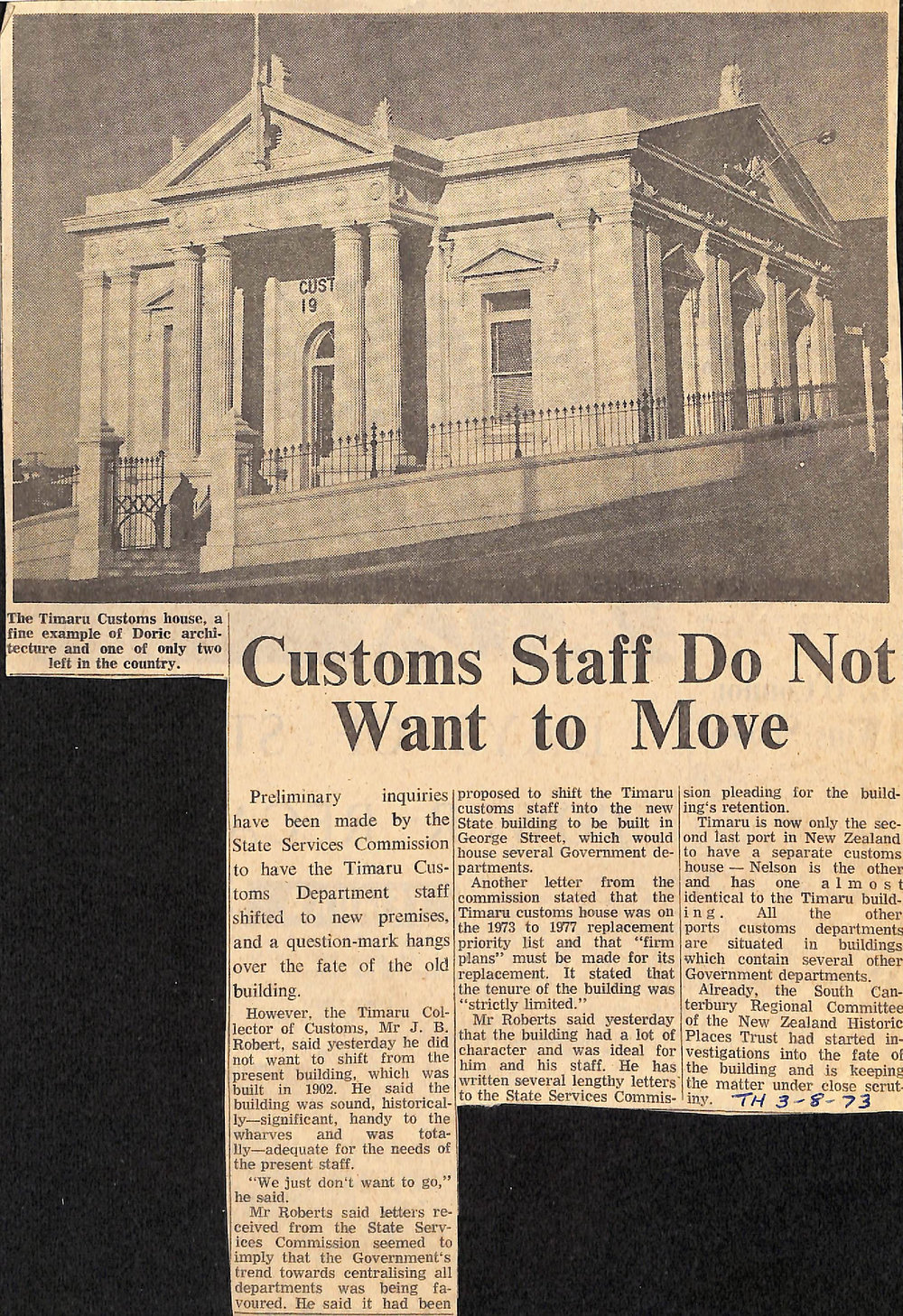 CUST
19

The Timaru Customs house, a fine example of Doric architecture and one of only two left in the country.

Customs Staff Do Not Want to Move

Preliminary inquiries have been made by the State Services Commission to have the Timaru Customs Department staff shifted to new premises, and a question-mark hangs over the fate of the old building.

However, the Timaru Collector of Customs, Mr J. B. Robert, said yesterday he did not want to shift from the present building, which was built in 1902. He said the building was sound, historically—significant, handy to the wharves and was totally—adequate for the needs of the present staff.

"We just don't want to go," he said.

Mr Roberts said letters received from the State Services Commission seemed to imply that the Government's trend towards centralising all departments was being favoured. He said it had been proposed to shift the Timaru customs staff into the new State building to be built in George Street, which would house several Government departments.

Another letter from the commission stated that the Timaru customs house was on the 1973 to 1977 replacement priority list and that "firm plans" must be made for its replacement. It stated that the tenure of the building was "strictly limited."

Mr Roberts said yesterday that the building had a lot of character and was ideal for him and his staff. He has written several lengthy letters to the State Services Commission pleading for the building's retention.

Timaru is now only the second last port in New Zealand to have a separate customs house — Nelson is the other and has one almost identical to the Timaru building. All the other ports customs departments are situated in buildings which contain several other Government departments.

Already, the South Canterbury Regional Committee of the New Zealand Historic Places Trust had started investigations into the fate of the building and is keeping the matter under close scrutiny.

TH 3-8-73